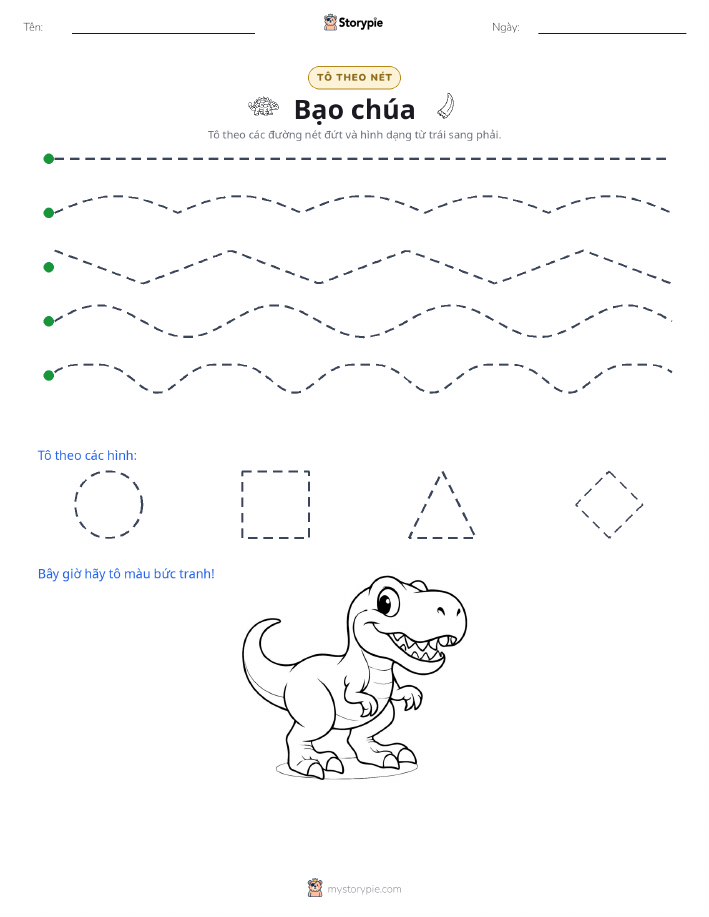 Tên: Storypie Ngày:

TÔ THEO NÉT

Bạo chúa

Tô theo các đường nét đứt và hình dạng từ trái sang phải.

Tô theo các hình:

Bây giờ hãy tô màu bức tranh!

mystorypie.com